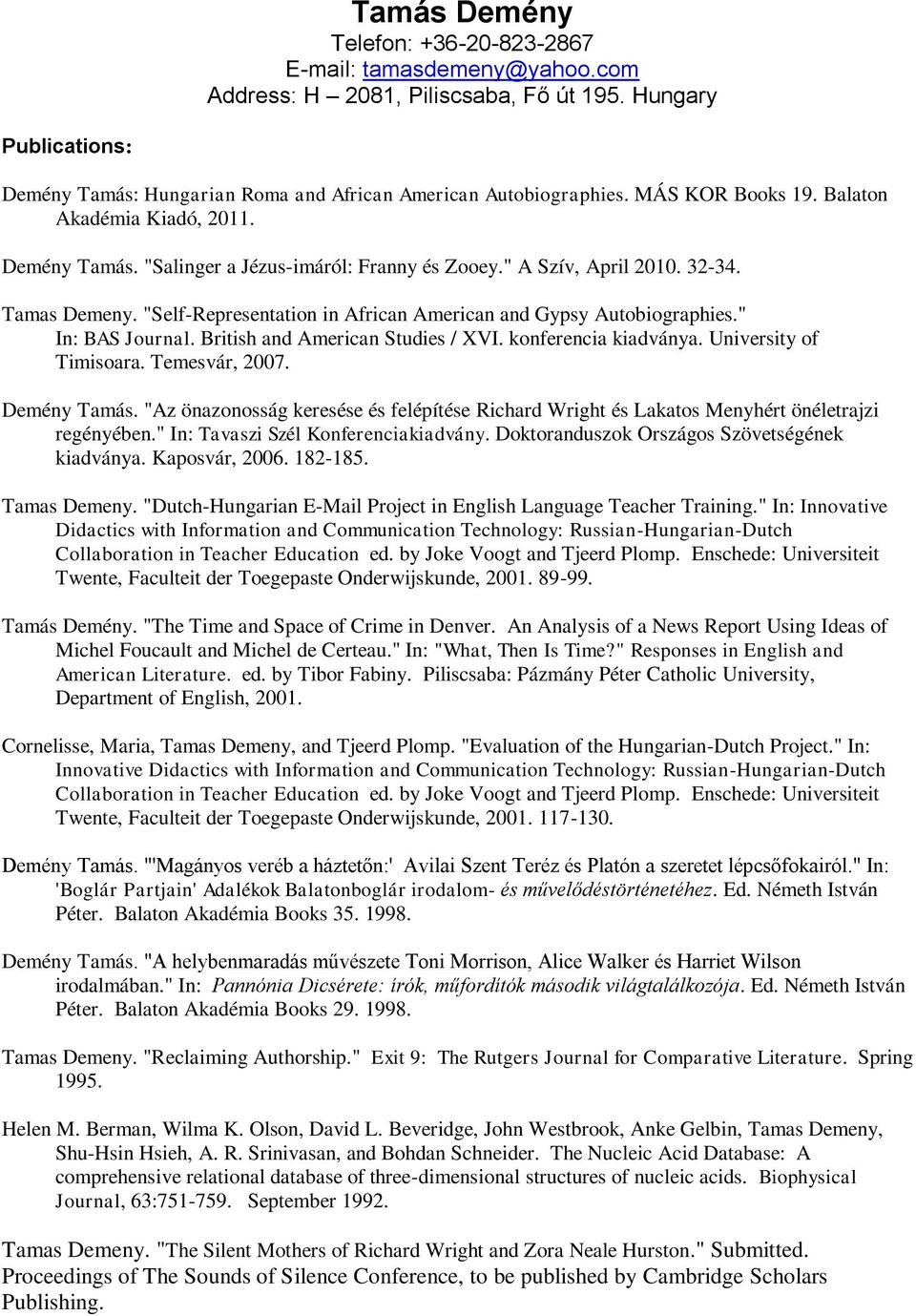 Tamás Demény
Telefon: +36-20-823-2867
E-mail: tamasdemeny@yahoo.com
Address: H – 2081, Piliscsaba, Fő út 195. Hungary

Publications:

Demény Tamás: Hungarian Roma and African American Autobiographies. MÁS KOR Books 19. Balaton Akadémia Kiadó, 2011.

Demény Tamás. "Salinger a Jézus-imáról: Franny és Zooey." A Szív, April 2010. 32-34.

Tamas Demeny. "Self-Representation in African American and Gypsy Autobiographies." In: BAS Journal. British and American Studies / XVI. konferencia kiadványa. University of Timisoara. Temesvár, 2007.

Demény Tamás. "Az önazonosság keresése és felépítése Richard Wright és Lakatos Menyhért önéletrajzi regényében." In: Tavaszi Szél Konferenciakiadvány. Doktoranduszok Országos Szövetségének kiadványa. Kaposvár, 2006. 182-185.

Tamas Demeny. "Dutch-Hungarian E-Mail Project in English Language Teacher Training." In: Innovative Didactics with Information and Communication Technology: Russian-Hungarian-Dutch Collaboration in Teacher Education ed. by Joke Voogt and Tjeerd Plomp. Enschede: Universiteit Twente, Faculteit der Toegepaste Onderwijskunde, 2001. 89-99.

Tamás Demény. "The Time and Space of Crime in Denver. An Analysis of a News Report Using Ideas of Michel Foucault and Michel de Certeau." In: "What, Then Is Time?" Responses in English and American Literature. ed. by Tibor Fabiny. Piliscsaba: Pázmány Péter Catholic University, Department of English, 2001.

Cornelisse, Maria, Tamas Demeny, and Tjeerd Plomp. "Evaluation of the Hungarian-Dutch Project." In: Innovative Didactics with Information and Communication Technology: Russian-Hungarian-Dutch Collaboration in Teacher Education ed. by Joke Voogt and Tjeerd Plomp. Enschede: Universiteit Twente, Faculteit der Toegepaste Onderwijskunde, 2001. 117-130.

Demény Tamás. "'Magányos veréb a háztetőn:' Avilai Szent Teréz és Platón a szeretet lépcsőfokairól." In: 'Boglár Partjain' Adalékok Balatonboglár irodalom- és művelődéstörténetéhez. Ed. Németh István Péter. Balaton Akadémia Books 35. 1998.

Demény Tamás. "A helybenmaradás művészete Toni Morrison, Alice Walker és Harriet Wilson irodalmában." In: Pannónia Dicsérete: írók, műfordítók második világtalálkozója. Ed. Németh István Péter. Balaton Akadémia Books 29. 1998.

Tamas Demeny. "Reclaiming Authorship." Exit 9: The Rutgers Journal for Comparative Literature. Spring 1995.

Helen M. Berman, Wilma K. Olson, David L. Beveridge, John Westbrook, Anke Gelbin, Tamas Demeny, Shu-Hsin Hsieh, A. R. Srinivasan, and Bohdan Schneider. The Nucleic Acid Database: A comprehensive relational database of three-dimensional structures of nucleic acids. Biophysical Journal, 63:751-759. September 1992.

Tamas Demeny. "The Silent Mothers of Richard Wright and Zora Neale Hurston." Submitted. Proceedings of The Sounds of Silence Conference, to be published by Cambridge Scholars Publishing.